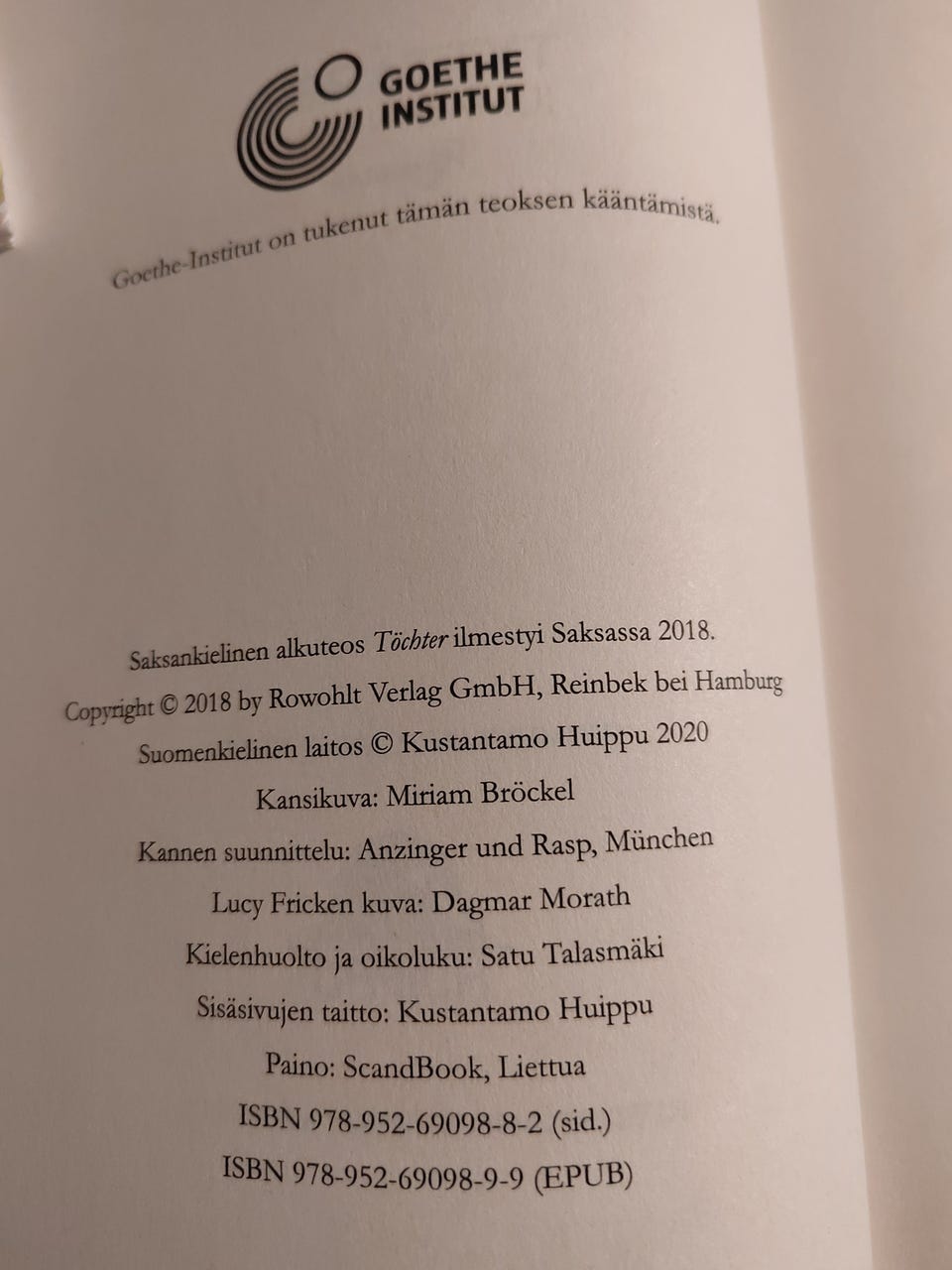 GOETHE
INSTITUT

Goethe-Institut on tukenut tämän teoksen kääntämistä.

Saksankielinen alkuteos Töchter ilmestyi Saksassa 2018.

Copyright © 2018 by Rowohlt Verlag GmbH, Reinbek bei Hamburg

Suomenkielinen laitos © Kustantamo Huippu 2020

Kansikuva: Miriam Bröckel

Kannen suunnittelu: Anzinger und Rasp, München

Lucy Fricken kuva: Dagmar Morath

Kielenhuolto ja oikoluku: Satu Talasmäki

Sisäsivujen taitto: Kustantamo Huippu

Paino: ScandBook, Liettua

ISBN 978-952-69098-8-2 (sid.)

ISBN 978-952-69098-9-9 (EPUB)